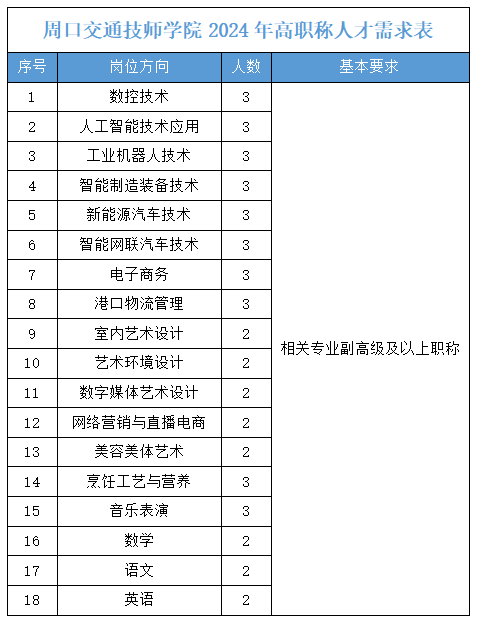 周口交通技师学院 2024 年高职称人才需求表

| 序号 | 岗位方向 | 人数 | 基本要求 |
|---|---|---|---|
| 1 | 数控技术 | 3 | 相关专业副高级及以上职称 |
| 2 | 人工智能技术应用 | 3 | |
| 3 | 工业机器人技术 | 3 | |
| 4 | 智能制造装备技术 | 3 | |
| 5 | 新能源汽车技术 | 3 | |
| 6 | 智能网联汽车技术 | 3 | |
| 7 | 电子商务 | 3 | |
| 8 | 港口物流管理 | 3 | |
| 9 | 室内艺术设计 | 2 | |
| 10 | 艺术环境设计 | 2 | |
| 11 | 数字媒体艺术设计 | 2 | |
| 12 | 网络营销与直播电商 | 2 | |
| 13 | 美容美体艺术 | 2 | |
| 14 | 烹饪工艺与营养 | 3 | |
| 15 | 音乐表演 | 3 | |
| 16 | 数学 | 2 | |
| 17 | 语文 | 2 | |
| 18 | 英语 | 2 | |